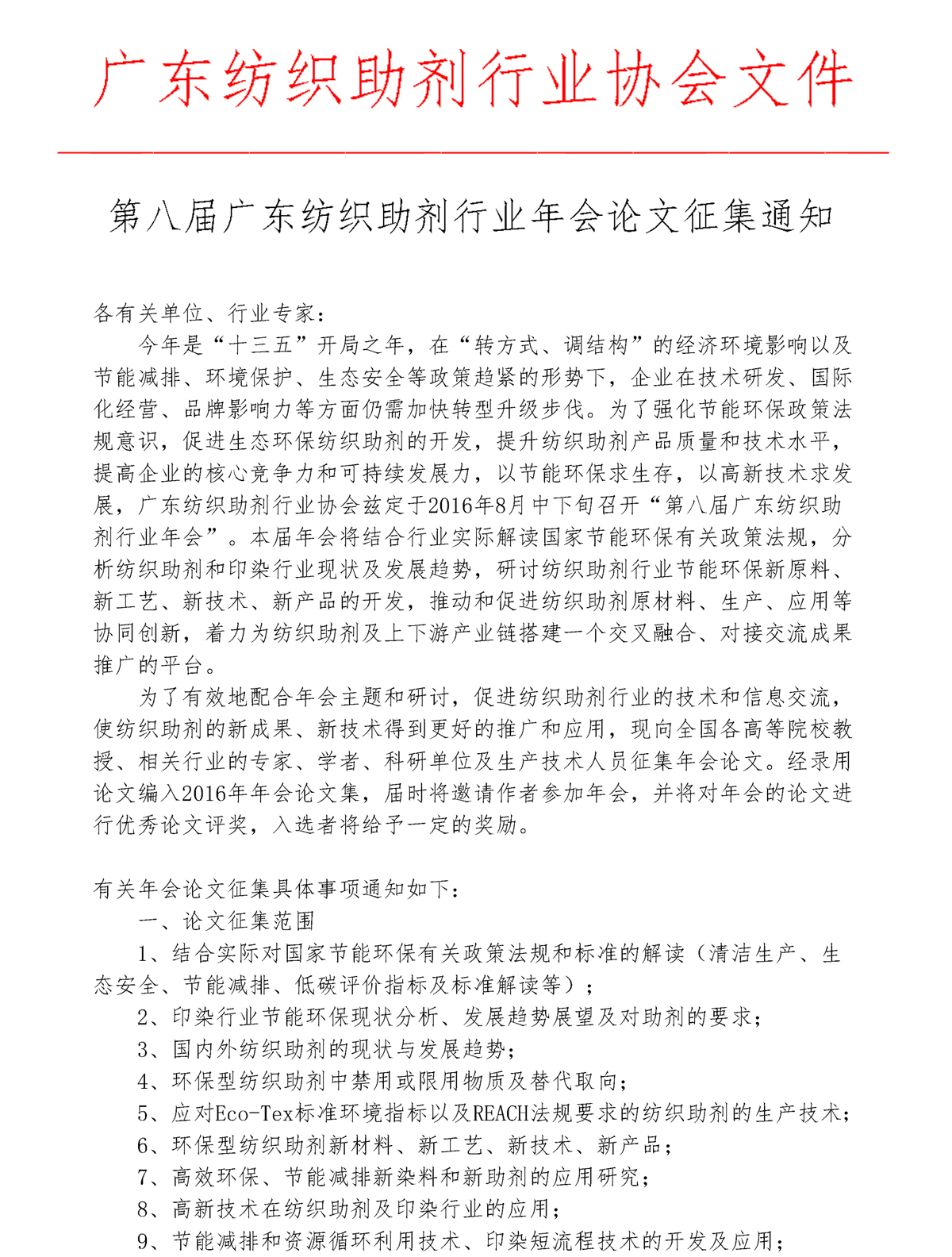 广东纺织助剂行业协会文件

第八届广东纺织助剂行业年会论文征集通知

各有关单位、行业专家：

今年是“十三五”开局之年，在“转方式、调结构”的经济环境影响以及节能减排、环境保护、生态安全等政策趋紧的形势下，企业在技术研发、国际化经营、品牌影响力等方面仍需加快转型升级步伐。为了强化节能环保政策法规意识，促进生态环保纺织助剂的开发，提升纺织助剂产品质量和技术水平，提高企业的核心竞争力和可持续发展力，以节能环保求生存，以高新技术求发展，广东纺织助剂行业协会兹定于2016年8月中下旬召开“第八届广东纺织助剂行业年会”。本届年会将结合行业实际解读国家节能环保有关政策法规，分析纺织助剂和印染行业现状及发展趋势，研讨纺织助剂行业节能环保新原料、新工艺、新技术、新产品的开发，推动和促进纺织助剂原材料、生产、应用等协同创新，着力为纺织助剂及上下游产业链搭建一个交叉融合、对接交流成果推广的平台。

为了有效地配合年会主题和研讨，促进纺织助剂行业的技术和信息交流，使纺织助剂的新成果、新技术得到更好的推广和应用，现向全国各高等院校教授、相关行业的专家、学者、科研单位及生产技术人员征集年会论文。经录用论文编入2016年年会论文集，届时将邀请作者参加年会，并将对年会的论文进行优秀论文评奖，入选者将给予一定的奖励。

有关年会论文征集具体事项通知如下：

一、论文征集范围

1、结合实际对国家节能环保有关政策法规和标准的解读（清洁生产、生态安全、节能减排、低碳评价指标及标准解读等）；

2、印染行业节能环保现状分析、发展趋势展望及对助剂的要求；

3、国内外纺织助剂的现状与发展趋势；

4、环保型纺织助剂中禁用或限用物质及替代取向；

5、应对Eco-Tex标准环境指标以及REACH法规要求的纺织助剂的生产技术；

6、环保型纺织助剂新材料、新工艺、新技术、新产品；

7、高效环保、节能减排新染料和新助剂的应用研究；

8、高新技术在纺织助剂及印染行业的应用；

9、节能减排和资源循环利用技术、印染短流程技术的开发及应用；